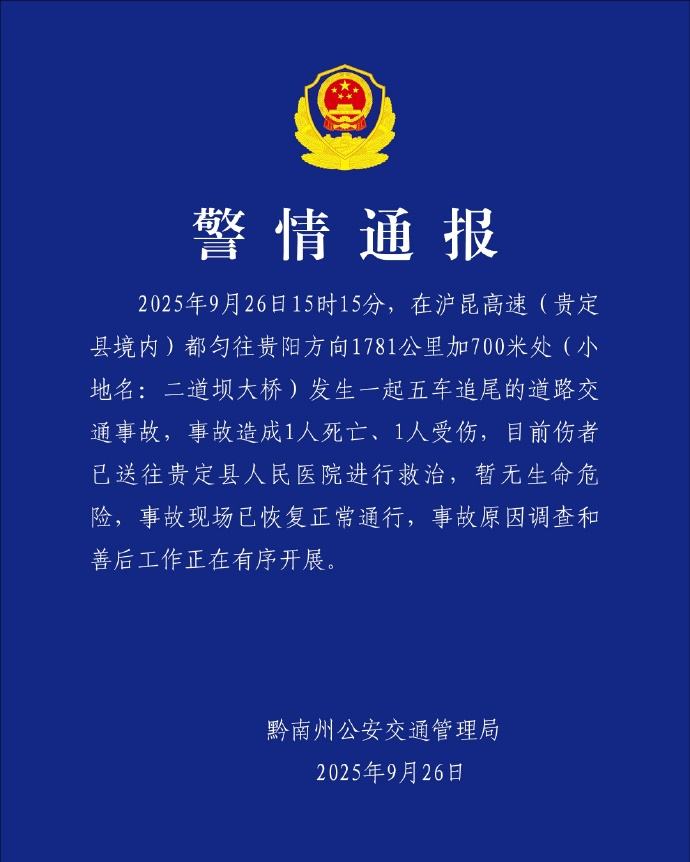 警情通报

2025年9月26日15时15分，在沪昆高速（贵定县境内）都匀往贵阳方向1781公里加700米处（小地名：二道坝大桥）发生一起五车追尾的道路交通事故，事故造成1人死亡、1人受伤，目前伤者已送往贵定县人民医院进行救治，暂无生命危险，事故现场已恢复正常通行，事故原因调查和善后工作正在有序开展。

黔南州公安交通管理局
2025年9月26日